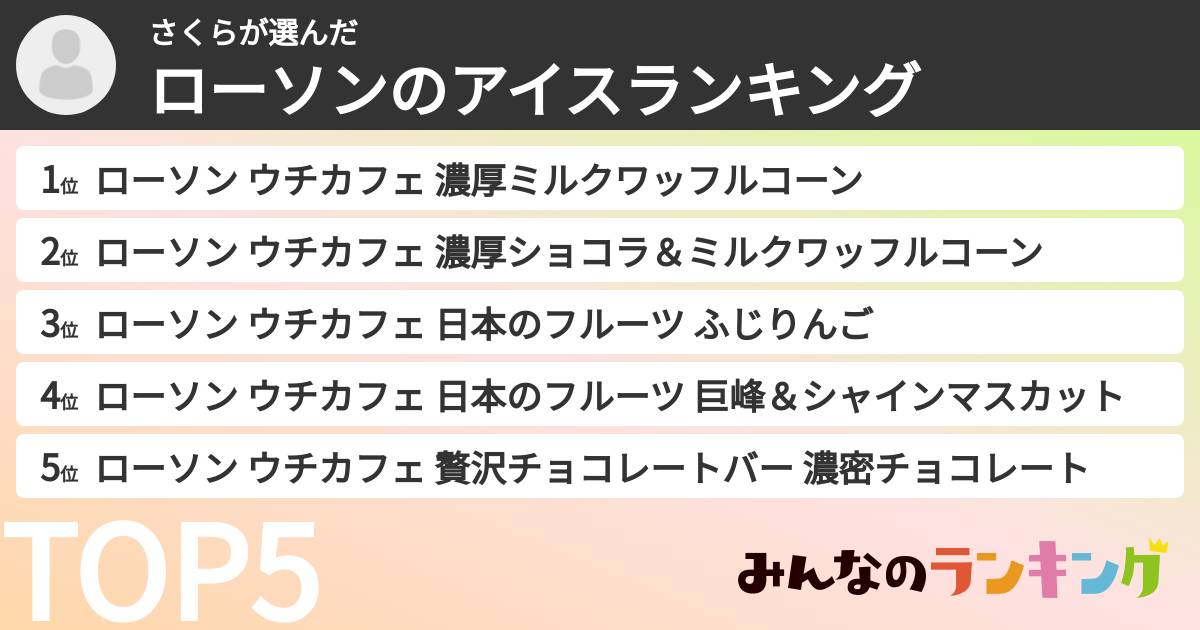 さくらが選んだ
ローソンのアイスランキング

1位 ローソン ウチカフェ 濃厚ミルクワッフルコーン
2位 ローソン ウチカフェ 濃厚ショコラ＆ミルクワッフルコーン
3位 ローソン ウチカフェ 日本のフルーツ ふじりんご
4位 ローソン ウチカフェ 日本のフルーツ 巨峰＆シャインマスカット
5位 ローソン ウチカフェ 贅沢チョコレートバー 濃密チョコレート

TOP5

みんなのランキング